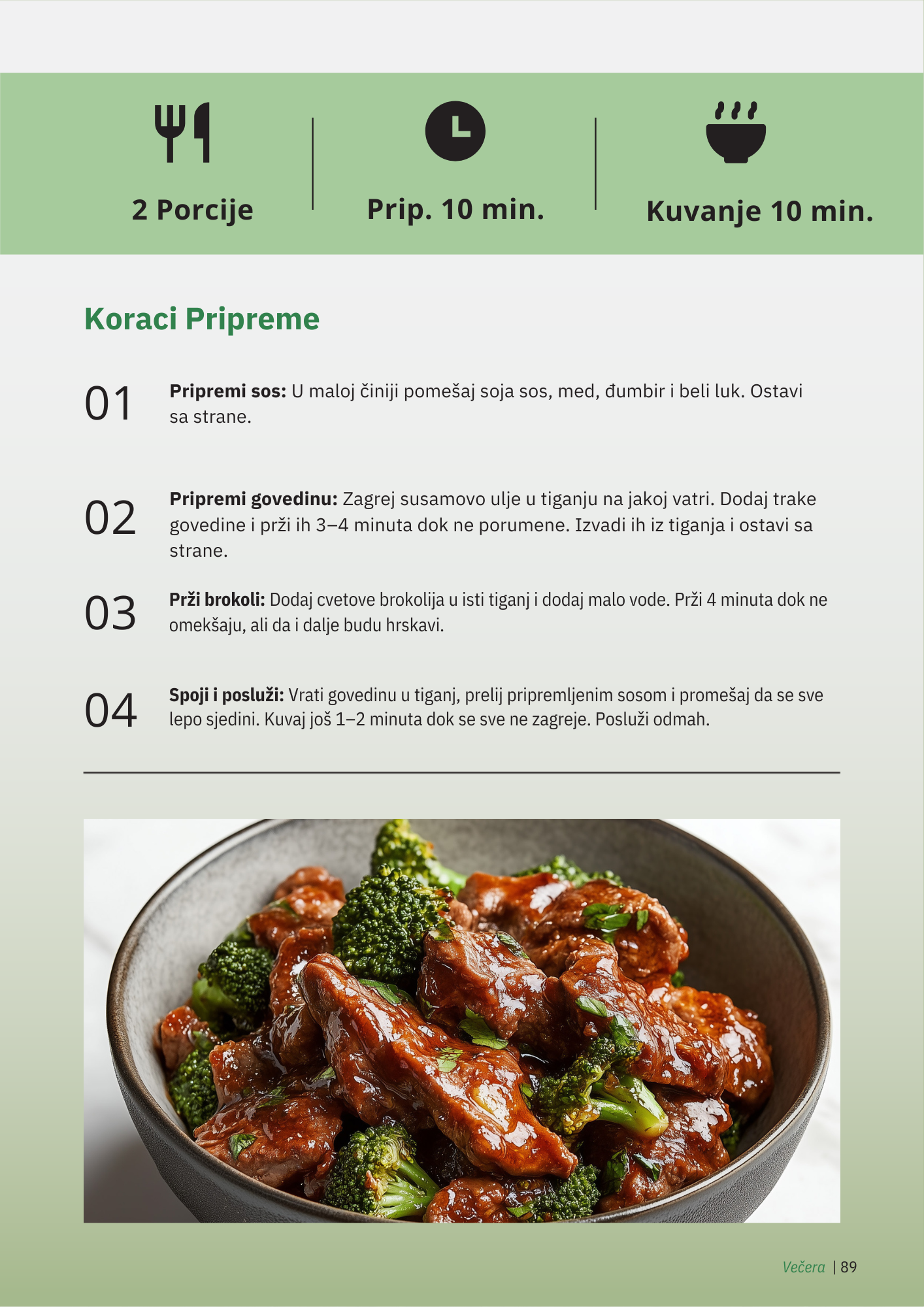 2 Porcije

Prip. 10 min.

Kuvanje 10 min.

Koraci Pripreme

01 **Pripremi sos:** U maloj činiji pomešaj soja sos, med, đumbir i beli luk. Ostavi sa strane.

02 **Pripremi govedinu:** Zagrej susamovo ulje u tiganju na jakoj vatri. Dodaj trake govedine i prži ih 3–4 minuta dok ne porumene. Izvadi ih iz tiganja i ostavi sa strane.

03 **Prži brokoli:** Dodaj cvetove brokolija u isti tiganj i dodaj malo vode. Prži 4 minuta dok ne omekšaju, ali da i dalje budu hrskavi.

04 **Spoji i posluži:** Vrati govedinu u tiganj, prelij pripremljenim sosom i promešaj da se sve lepo sjedini. Kuvaj još 1–2 minuta dok se sve ne zagreje. Posluži odmah.

Večera | 89